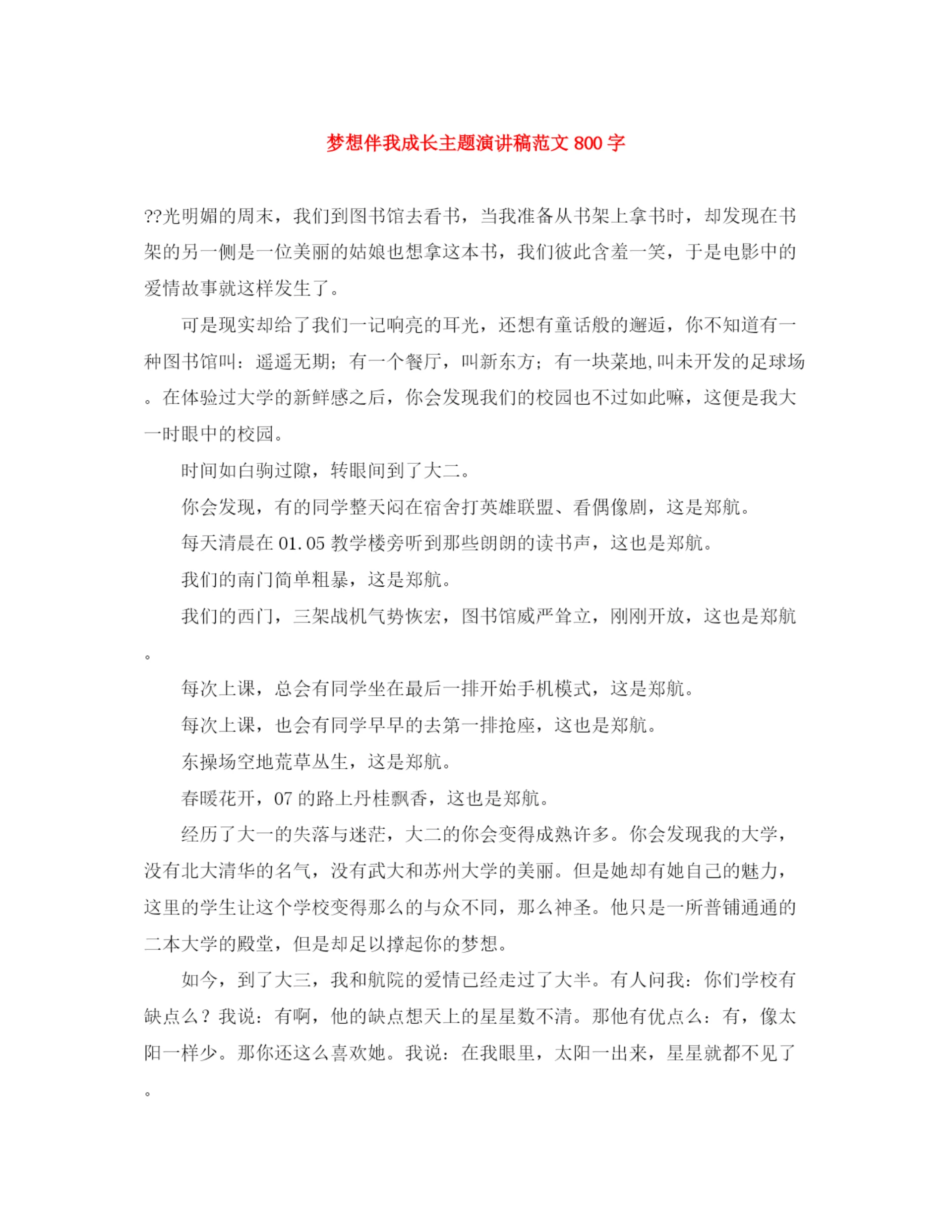 梦想伴我成长主题演讲稿范文 800 字

??光明媚的周末，我们到图书馆去看书，当我准备从书架上拿书时，却发现在书架的另一侧是一位美丽的姑娘也想拿这本书，我们彼此含羞一笑，于是电影中的爱情故事就这样发生了。

可是现实却给了我们一记响亮的耳光，还想有童话般的邂逅，你不知道有一种图书馆叫：遥遥无期；有一个餐厅，叫新东方；有一块菜地,叫未开发的足球场。在体验过大学的新鲜感之后，你会发现我们的校园也不过如此嘛，这便是我大一时眼中的校园。

时间如白驹过隙，转眼间到了大二。

你会发现，有的同学整天闷在宿舍打英雄联盟、看偶像剧，这是郑航。

每天清晨在 01.05 教学楼旁听到那些朗朗的读书声，这也是郑航。

我们的南门简单粗暴，这是郑航。

我们的西门，三架战机气势恢宏，图书馆威严耸立，刚刚开放，这也是郑航。

每次上课，总会有同学坐在最后一排开始手机模式，这是郑航。

每次上课，也会有同学早早的去第一排抢座，这也是郑航。

东操场空地荒草丛生，这是郑航。

春暖花开，07 的路上丹桂飘香，这也是郑航。

经历了大一的失落与迷茫，大二的你会变得成熟许多。你会发现我的大学，没有北大清华的名气，没有武大和苏州大学的美丽。但是她却有她自己的魅力，这里的学生让这个学校变得那么的与众不同，那么神圣。他只是一所普铺通通的二本大学的殿堂，但是却足以撑起你的梦想。

如今，到了大三，我和航院的爱情已经走过了大半。有人问我：你们学校有缺点么？我说：有啊，他的缺点想天上的星星数不清。那他有优点么：有，像太阳一样少。那你还这么喜欢她。我说：在我眼里，太阳一出来，星星就都不见了。